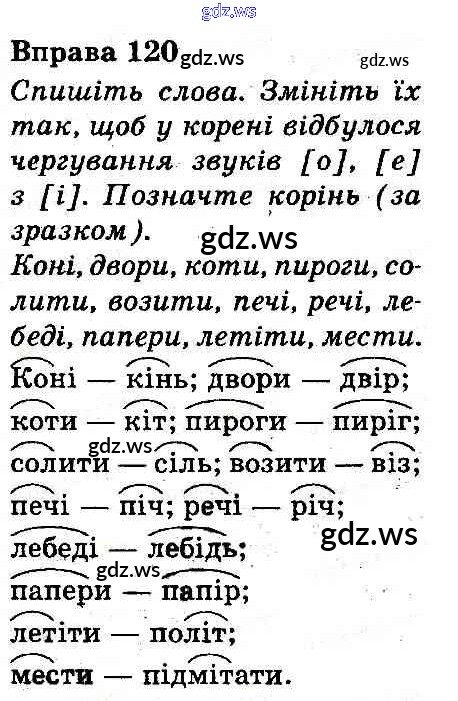 Вправа 120

Спишіть слова. Змініть їх так, щоб у корені відбулося чергування звуків [о], [е] з [і]. Позначте корінь (за зразком).

Коні, двори, коти, пироги, солити, возити, печі, речі, лебеді, папери, летіти, мести.

Коні — кінь; двори — двір; коти — кіт; пироги — пиріг; солити — сіль; возити — віз; печі — піч; речі — річ; лебеді — лебідь; папери — папір; летіти — політ; мести — підмітати.

gdz.ws